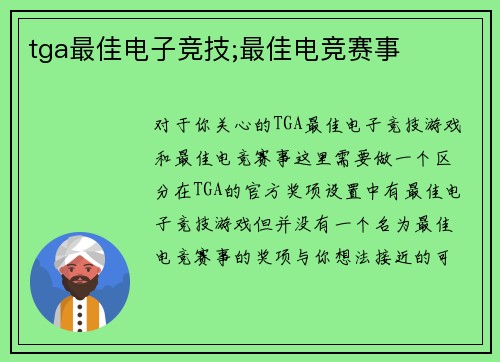 tga最佳电子竞技;最佳电竞赛事

对于你关心的TGA最佳电子竞技游戏和最佳电竞赛事这里需要做一个区分在TGA的官方奖项设置中有最佳电子竞技游戏但并没有一个名为最佳电竞赛事的奖项与你想法接近的可